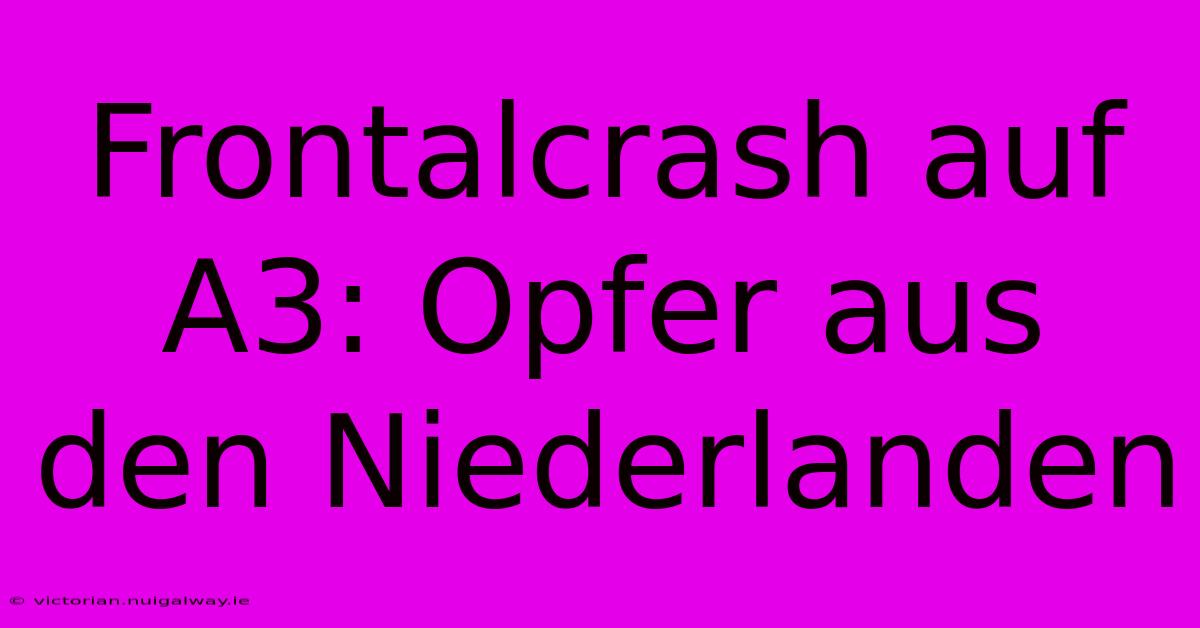 Frontalcrash auf A3: Opfer aus den Niederlanden

© victorian.nuigalway.ie